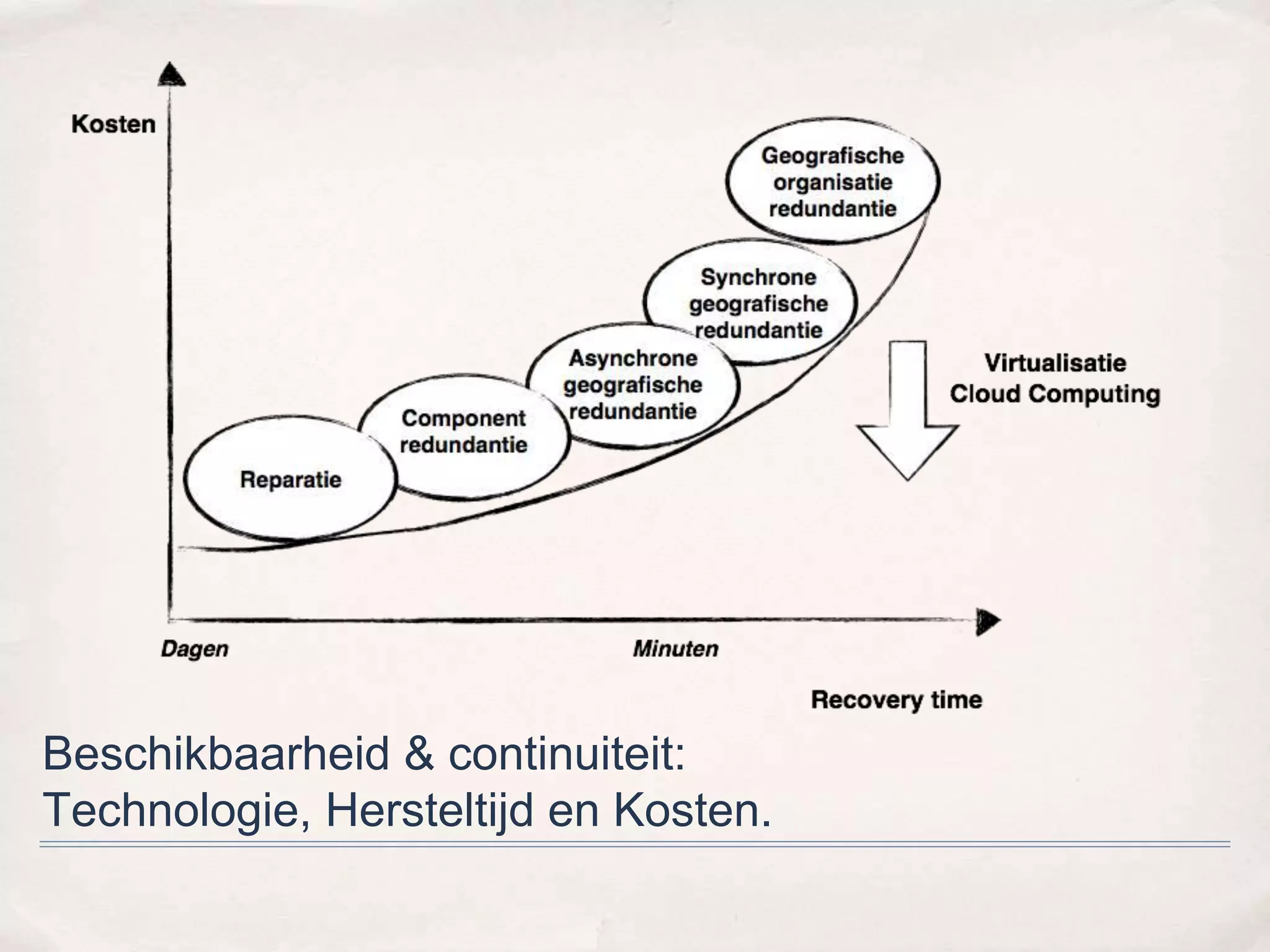 Kosten

Geografische organisatie redundantie

Synchrone geografische redundantie

Asynchrone geografische redundantie

Component redundantie

Reparatie

Virtualisatie
Cloud Computing

Dagen

Minuten

Recovery time

Beschikbaarheid & continuiteit: Technologie, Hersteltijd en Kosten.